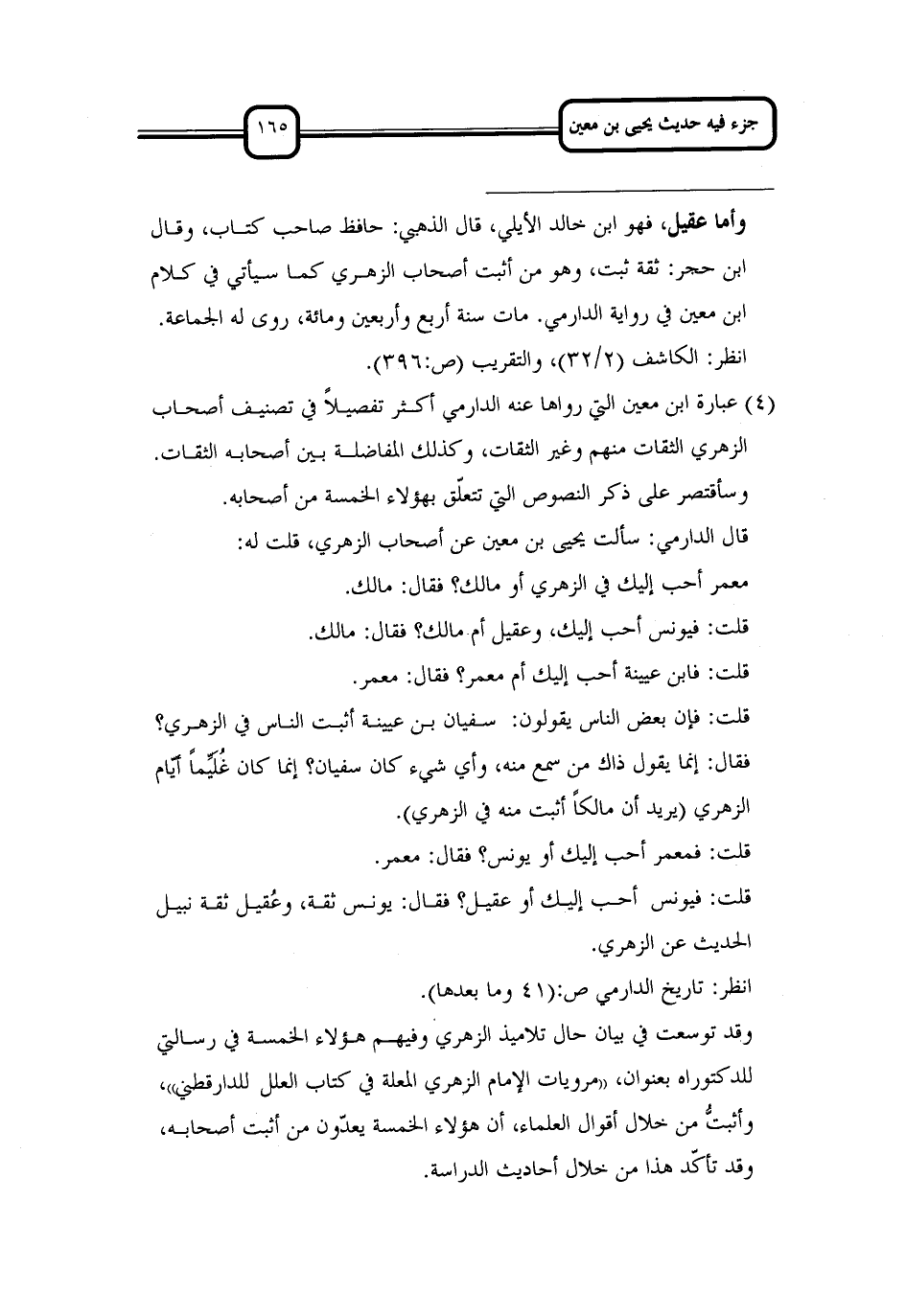 جزء فيه حديث يحيى بن معين

١٦٥

وأما عقيل، فهو ابن خالد الأيلي، قال الذهبي: حافظ صاحب كتاب، وقال ابن حجر: ثقة ثبت، وهو من أثبت أصحاب الزهري كما سيأتي في كلام ابن معين في رواية الدارمي. مات سنة أربع وأربعين ومائة، روى له الجماعة. انظر: الكاشف (٣٢/٢)، والتقريب (ص:٣٩٦).

(٤) عبارة ابن معين التي رواها عنه الدارمي أكثر تفصيلاً في تصنيف أصحاب الزهري الثقات منهم وغير الثقات، وكذلك المفاضلة بين أصحابه الثقات. وسأقتصر على ذكر النصوص التي تتعلّق بهؤلاء الخمسة من أصحابه.

قال الدارمي: سألت يحيى بن معين عن أصحاب الزهري، قلت له:

معمر أحب إليك في الزهري أو مالك؟ فقال: مالك.

قلت: فيونس أحب إليك، وعقيل أم مالك؟ فقال: مالك.

قلت: فابن عيينة أحب إليك أم معمر؟ فقال: معمر.

قلت: فإن بعض الناس يقولون: سفيان بن عيينة أثبت الناس في الزهري؟ فقال: إنما يقول ذاك من سمع منه، وأي شيء كان سفيان؟ إنما كان غُلَيِّماً أيّام الزهري (يريد أن مالكاً أثبت منه في الزهري).

قلت: فمعمر أحب إليك أو يونس؟ فقال: معمر.

قلت: فيونس أحب إليك أو عقيل؟ فقال: يونس ثقة، وعُقيل ثقة نبيل الحديث عن الزهري.

انظر: تاريخ الدارمي ص:(٤١ وما بعدها).

وقد توسعت في بيان حال تلاميذ الزهري وفيهم هؤلاء الخمسة في رسالتي للدكتوراه بعنوان، «مرويات الإمام الزهري المعلة في كتاب العلل للدارقطني»، وأثبتُّ من خلال أقوال العلماء، أن هؤلاء الخمسة يعدّون من أثبت أصحابه، وقد تأكّد هذا من خلال أحاديث الدراسة.